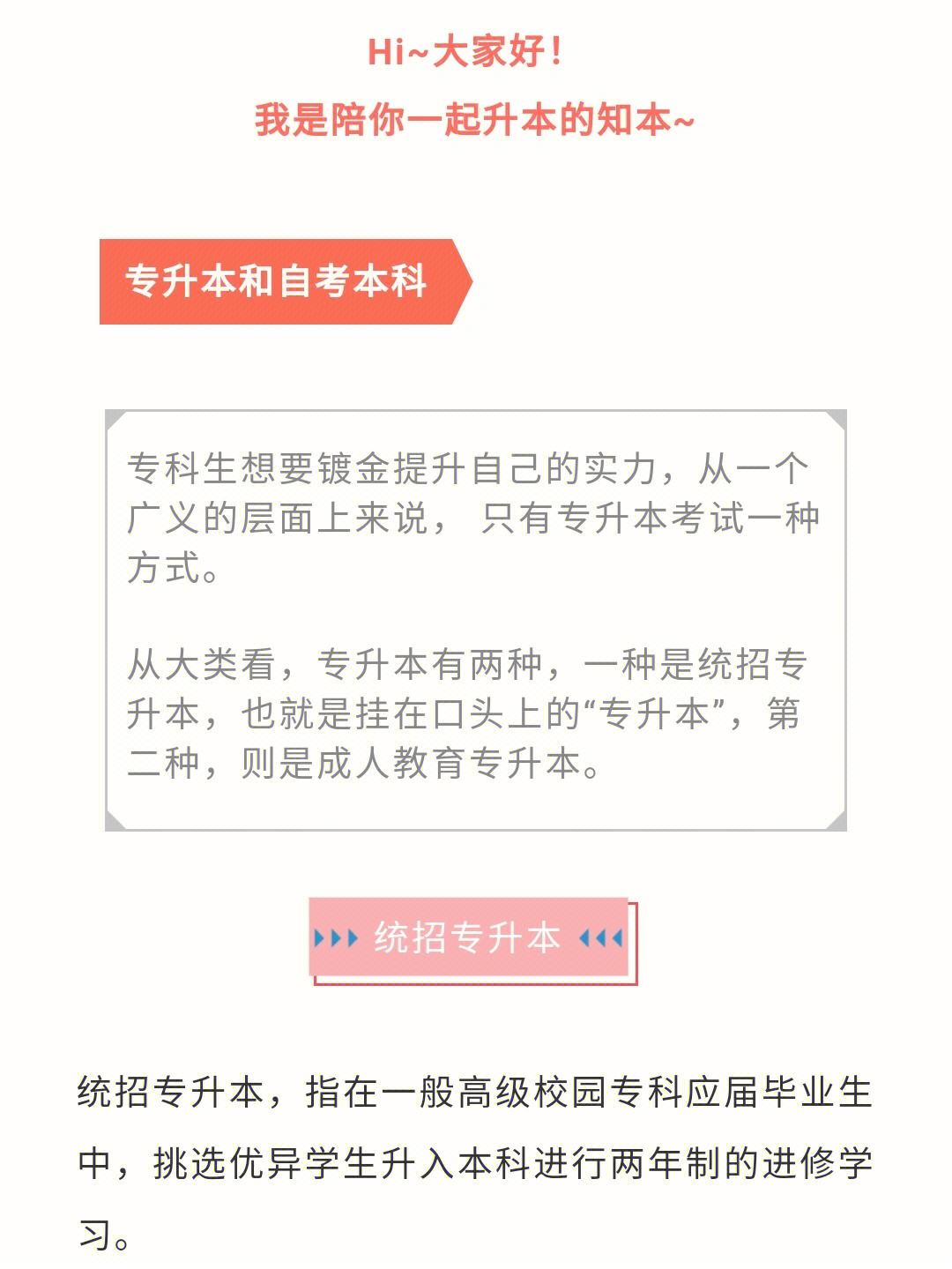 Hi~大家好！
我是陪你一起升本的知本~

专升本和自考本科

专科生想要镀金提升自己的实力，从一个广义的层面上来说， 只有专升本考试一种方式。

从大类看，专升本有两种，一种是统招专升本，也就是挂在口头上的“专升本”，第二种，则是成人教育专升本。

统招专升本

统招专升本，指在一般高级校园专科应届毕业生中，挑选优异学生升入本科进行两年制的进修学习。